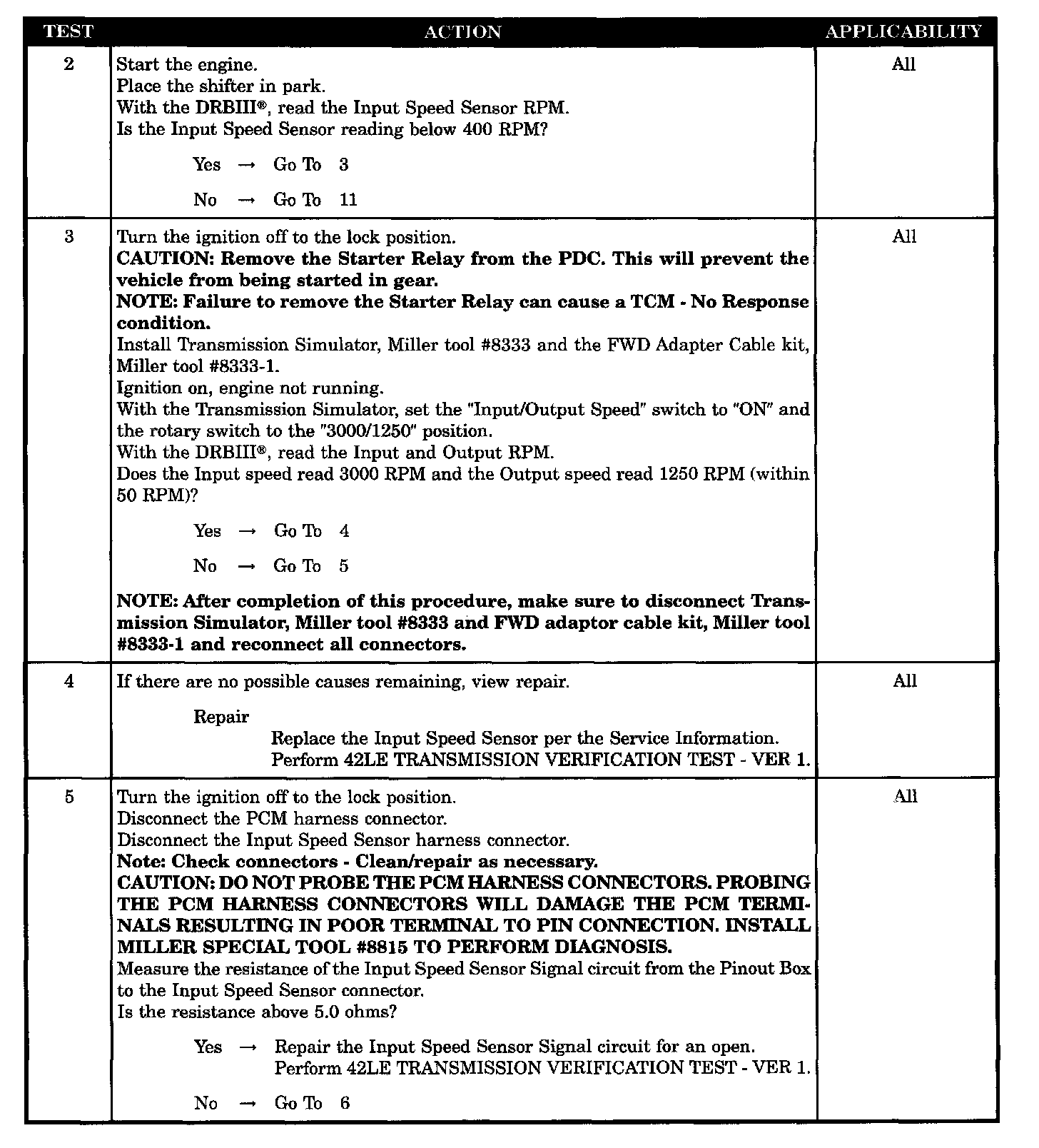 | TEST | ACTION | APPLICABILITY |
|---|---|---|
| 2 | Start the engine.<br>Place the shifter in park.<br>With the DRBIII®, read the Input Speed Sensor RPM.<br>Is the Input Speed Sensor reading below 400 RPM?<br><br>Yes → Go To 3<br><br>No → Go To 11 | All |
| 3 | Turn the ignition off to the lock position.<br>**CAUTION: Remove the Starter Relay from the PDC. This will prevent the vehicle from being started in gear.**<br>**NOTE: Failure to remove the Starter Relay can cause a TCM - No Response condition.**<br>Install Transmission Simulator, Miller tool #8333 and the FWD Adapter Cable kit, Miller tool #8333-1.<br>Ignition on, engine not running.<br>With the Transmission Simulator, set the "Input/Output Speed" switch to "ON" and the rotary switch to the "3000/1250" position.<br>With the DRBIII®, read the Input and Output RPM.<br>Does the Input speed read 3000 RPM and the Output speed read 1250 RPM (within 50 RPM)?<br><br>Yes → Go To 4<br><br>No → Go To 5<br><br>**NOTE: After completion of this procedure, make sure to disconnect Transmission Simulator, Miller tool #8333 and FWD adaptor cable kit, Miller tool #8333-1 and reconnect all connectors.** | All |
| 4 | If there are no possible causes remaining, view repair.<br><br>Repair<br>Replace the Input Speed Sensor per the Service Information.<br>Perform 42LE TRANSMISSION VERIFICATION TEST - VER 1. | All |
| 5 | Turn the ignition off to the lock position.<br>Disconnect the PCM harness connector.<br>Disconnect the Input Speed Sensor harness connector.<br>**Note: Check connectors - Clean/repair as necessary.**<br>**CAUTION: DO NOT PROBE THE PCM HARNESS CONNECTORS. PROBING THE PCM HARNESS CONNECTORS WILL DAMAGE THE PCM TERMINALS RESULTING IN POOR TERMINAL TO PIN CONNECTION. INSTALL MILLER SPECIAL TOOL #8815 TO PERFORM DIAGNOSIS.**<br>Measure the resistance of the Input Speed Sensor Signal circuit from the Pinout Box to the Input Speed Sensor connector.<br>Is the resistance above 5.0 ohms?<br><br>Yes → Repair the Input Speed Sensor Signal circuit for an open.<br>Perform 42LE TRANSMISSION VERIFICATION TEST - VER 1.<br><br>No → Go To 6 | All |